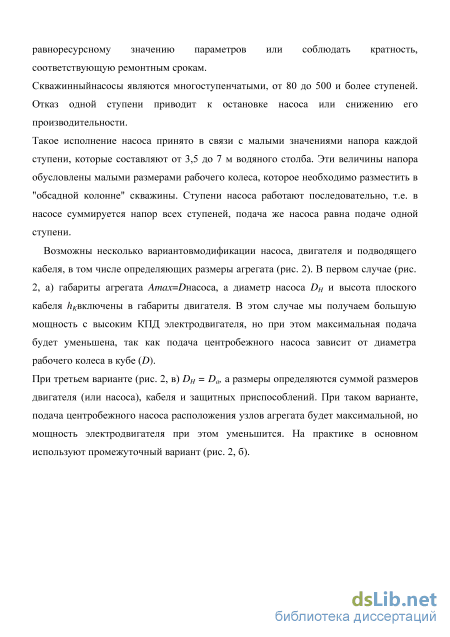 равноресурсному значению параметров или соблюдать кратность, соответствующую ремонтным срокам.

Скважинныйнасосы являются многоступенчатыми, от 80 до 500 и более ступеней. Отказ одной ступени приводит к остановке насоса или снижению его производительности.

Такое исполнение насоса принято в связи с малыми значениями напора каждой ступени, которые составляют от 3,5 до 7 м водяного столба. Эти величины напора обусловлены малыми размерами рабочего колеса, которое необходимо разместить в "обсадной колонне" скважины. Ступени насоса работают последовательно, т.е. в насосе суммируется напор всех ступеней, подача же насоса равна подаче одной ступени.

Возможны несколько вариантовмодификации насоса, двигателя и подводящего кабеля, в том числе определяющих размеры агрегата (рис. 2). В первом случае (рис. 2, а) габариты агрегата $Amax$=$D$насоса, а диаметр насоса $D_H$ и высота плоского кабеля $h_K$включены в габариты двигателя. В этом случае мы получаем большую мощность с высоким КПД электродвигателя, но при этом максимальная подача будет уменьшена, так как подача центробежного насоса зависит от диаметра рабочего колеса в кубе ($D$).

При третьем варианте (рис. 2, в) $D_H = D_o$, а размеры определяются суммой размеров двигателя (или насоса), кабеля и защитных приспособлений. При таком варианте, подача центробежного насоса расположения узлов агрегата будет максимальной, но мощность электродвигателя при этом уменьшится. На практике в основном используют промежуточный вариант (рис. 2, б).

dsLib.net
библиотека диссертаций